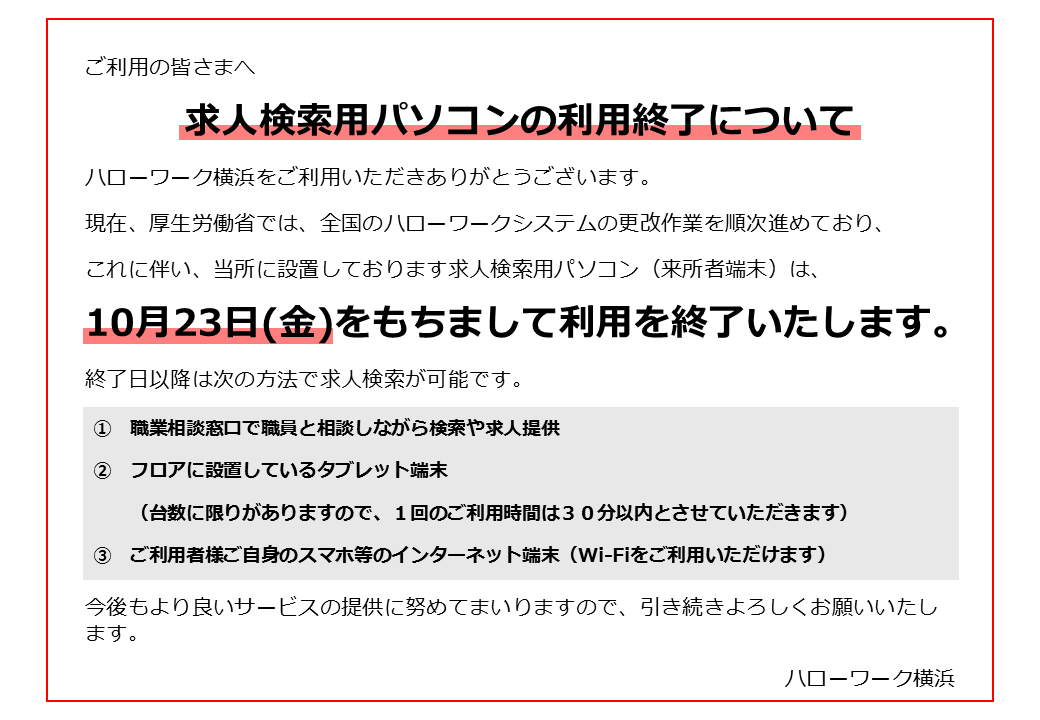 ご利用の皆さまへ

求人検索用パソコンの利用終了について

ハローワーク横浜をご利用いただきありがとうございます。

現在、厚生労働省では、全国のハローワークシステムの更改作業を順次進めており、

これに伴い、当所に設置しております求人検索用パソコン（来所者端末）は、

10月23日(金)をもちまして利用を終了いたします。

終了日以降は次の方法で求人検索が可能です。

① 職業相談窓口で職員と相談しながら検索や求人提供

② フロアに設置しているタブレット端末

（台数に限りがありますので、１回のご利用時間は３０分以内とさせていただきます）

③ ご利用者様ご自身のスマホ等のインターネット端末（Wi-Fiをご利用いただけます）

今後もより良いサービスの提供に努めてまいりますので、引き続きよろしくお願いいたします。

ハローワーク横浜